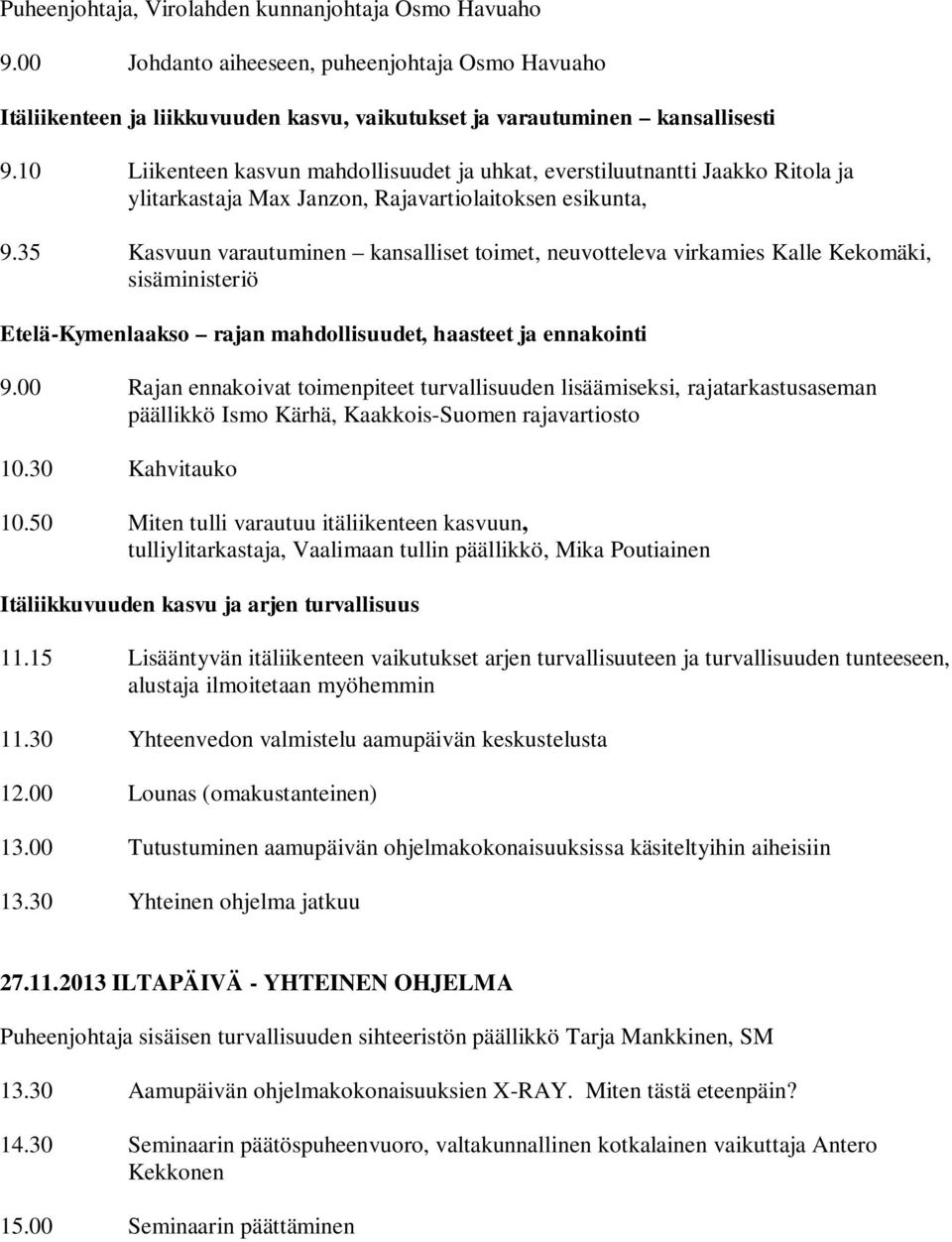 Puheenjohtaja, Virolahden kunnanjohtaja Osmo Havuaho

9.00 Johdanto aiheeseen, puheenjohtaja Osmo Havuaho

Itäliikenteen ja liikkuvuuden kasvu, vaikutukset ja varautuminen – kansallisesti

9.10 Liikenteen kasvun mahdollisuudet ja uhkat, everstiluutnantti Jaakko Ritola ja ylitarkastaja Max Janzon, Rajavartiolaitoksen esikunta,

9.35 Kasvuun varautuminen – kansalliset toimet, neuvotteleva virkamies Kalle Kekomäki, sisäministeriö

Etelä-Kymenlaakso – rajan mahdollisuudet, haasteet ja ennakointi

9.00 Rajan ennakoivat toimenpiteet turvallisuuden lisäämiseksi, rajatarkastusaseman päällikkö Ismo Kärhä, Kaakkois-Suomen rajavartiosto

10.30 Kahvitauko

10.50 Miten tulli varautuu itäliikenteen kasvuun, tulliylitarkastaja, Vaalimaan tullin päällikkö, Mika Poutiainen

Itäliikkuvuuden kasvu ja arjen turvallisuus

11.15 Lisääntyvän itäliikenteen vaikutukset arjen turvallisuuteen ja turvallisuuden tunteeseen, alustaja ilmoitetaan myöhemmin

11.30 Yhteenvedon valmistelu aamupäivän keskustelusta

12.00 Lounas (omakustanteinen)

13.00 Tutustuminen aamupäivän ohjelmakokonaisuuksissa käsiteltyihin aiheisiin

13.30 Yhteinen ohjelma jatkuu

27.11.2013 ILTAPÄIVÄ - YHTEINEN OHJELMA

Puheenjohtaja sisäisen turvallisuuden sihteeristön päällikkö Tarja Mankkinen, SM

13.30 Aamupäivän ohjelmakokonaisuuksien X-RAY. Miten tästä eteenpäin?

14.30 Seminaarin päätöspuheenvuoro, valtakunnallinen kotkalainen vaikuttaja Antero Kekkonen

15.00 Seminaarin päättäminen